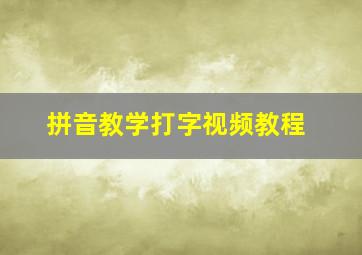 拼音教学打字视频教程